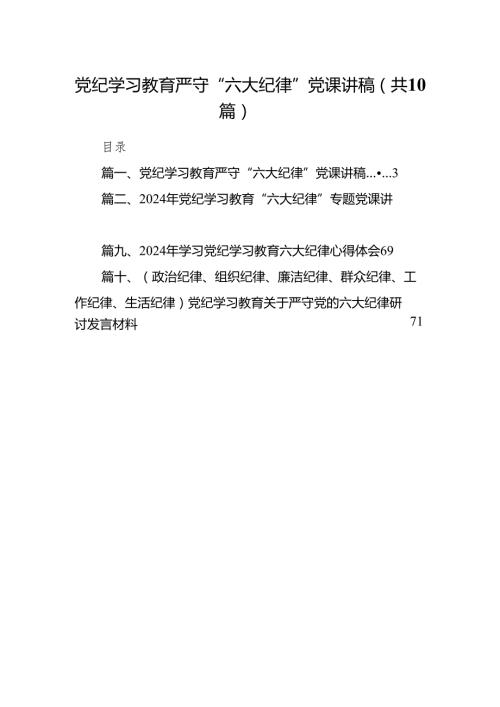 党纪学习教育严守“六大纪律”党课讲稿（共10篇）

目录

篇一、党纪学习教育严守“六大纪律”党课讲稿...•...3

篇二、2024年党纪学习教育“六大纪律”专题党课讲

篇九、2024年学习党纪学习教育六大纪律心得体会69

篇十、（政治纪律、组织纪律、廉洁纪律、群众纪律、工作纪律、生活纪律）党纪学习教育关于严守党的六大纪律研讨发言材料 71